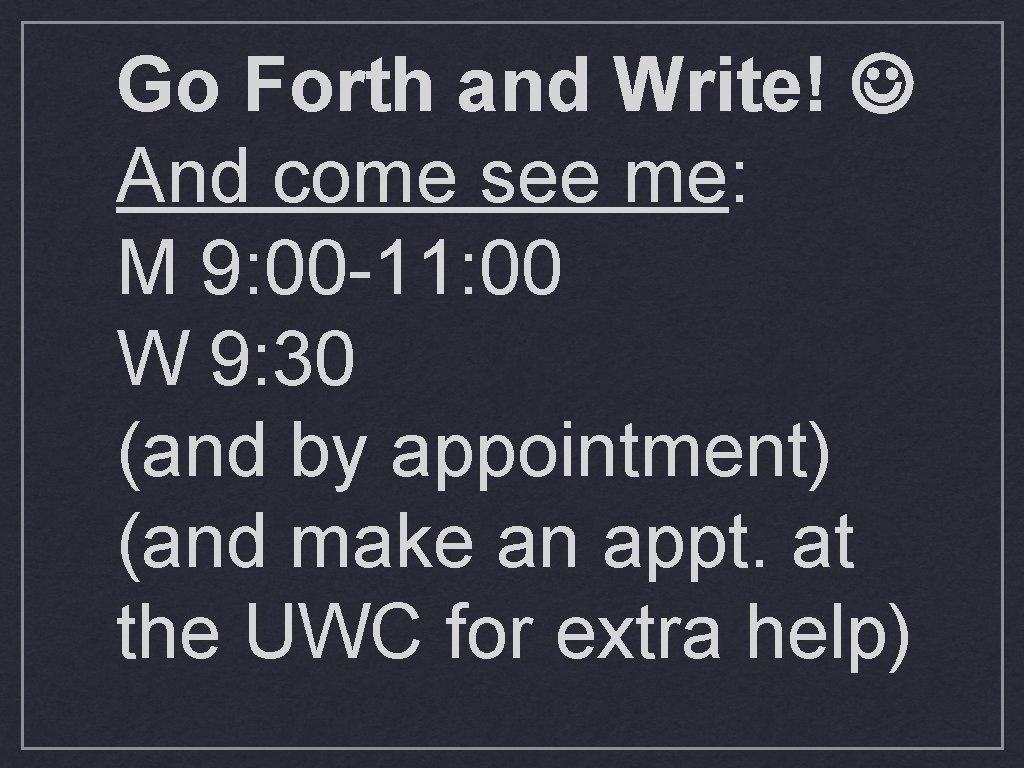 Go Forth and Write! ☺

And come see me:
M 9: 00-11: 00
W 9: 30
(and by appointment)
(and make an appt. at the UWC for extra help)